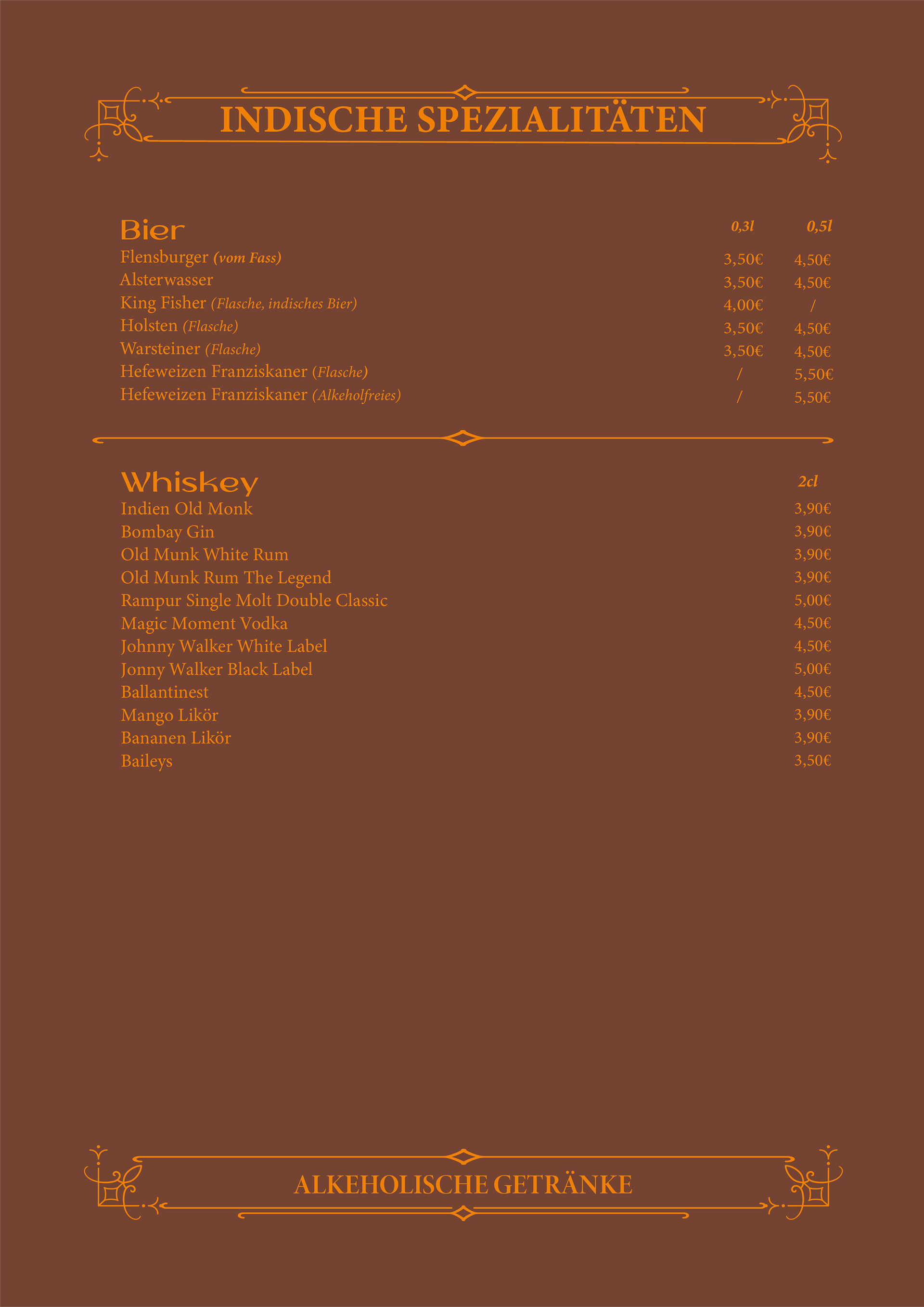 INDISCHE SPEZIALITÄTEN

Bier 0,3l 0,5l
Flensburger (vom Fass) 3,50€ 4,50€
Alsterwasser 3,50€ 4,50€
King Fisher (Flasche, indisches Bier) 4,00€ /
Holsten (Flasche) 3,50€ 4,50€
Warsteiner (Flasche) 3,50€ 4,50€
Hefeweizen Franziskaner (Flasche) / 5,50€
Hefeweizen Franziskaner (Alkeholfreies) / 5,50€

Whiskey 2cl
Indien Old Monk 3,90€
Bombay Gin 3,90€
Old Munk White Rum 3,90€
Old Munk Rum The Legend 3,90€
Rampur Single Molt Double Classic 5,00€
Magic Moment Vodka 4,50€
Johnny Walker White Label 4,50€
Jonny Walker Black Label 5,00€
Ballantinest 4,50€
Mango Likör 3,90€
Bananen Likör 3,90€
Baileys 3,50€

ALKEHOLISCHE GETRÄNKE